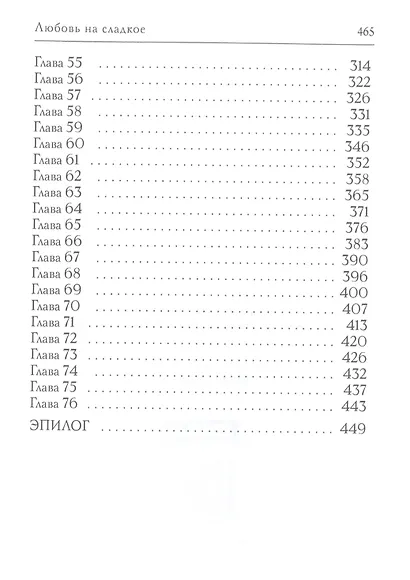 Любовь на сладкое 465

Глава 55 314
Глава 56 322
Глава 57 326
Глава 58 331
Глава 59 335
Глава 60 346
Глава 61 352
Глава 62 358
Глава 63 365
Глава 64 371
Глава 65 376
Глава 66 383
Глава 67 390
Глава 68 396
Глава 69 400
Глава 70 407
Глава 71 413
Глава 72 420
Глава 73 426
Глава 74 432
Глава 75 437
Глава 76 443

ЭПИЛОГ 449